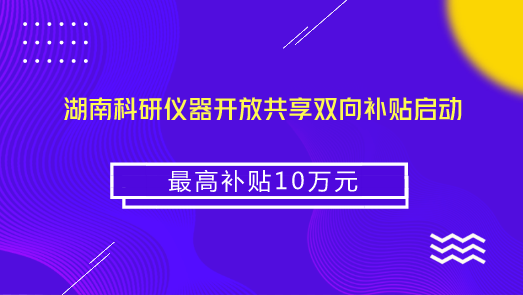 湖南科研仪器开放共享双向补贴启动

最高补贴10万元